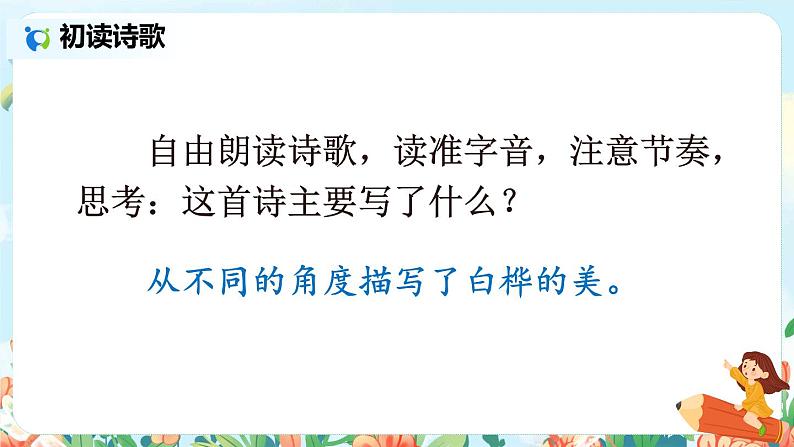 初读诗歌

自由朗读诗歌，读准字音，注意节奏，思考：这首诗主要写了什么？

从不同的角度描写了白桦的美。